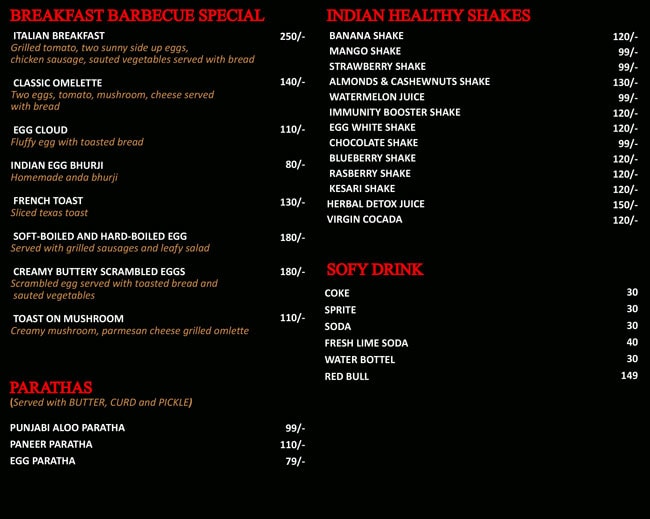 BREAKFAST BARBECUE SPECIAL

ITALIAN BREAKFAST 250/-
Grilled tomato, two sunny side up eggs, chicken sausage, sauted vegetables served with bread

CLASSIC OMELETTE 140/-
Two eggs, tomato, mushroom, cheese served with bread

EGG CLOUD 110/-
Fluffy egg with toasted bread

INDIAN EGG BHURJI 80/-
Homemade anda bhurji

FRENCH TOAST 130/-
Sliced texas toast

SOFT-BOILED AND HARD-BOILED EGG 180/-
Served with grilled sausages and leafy salad

CREAMY BUTTERY SCRAMBLED EGGS 180/-
Scrambled egg served with toasted bread and sauted vegetables

TOAST ON MUSHROOM 110/-
Creamy mushroom, parmesan cheese grilled omlette

PARATHAS
(Served with BUTTER, CURD and PICKLE)

PUNJABI ALOO PARATHA 99/-
PANEER PARATHA 110/-
EGG PARATHA 79/-

INDIAN HEALTHY SHAKES

BANANA SHAKE 120/-
MANGO SHAKE 99/-
STRAWBERRY SHAKE 99/-
ALMONDS & CASHEWNUTS SHAKE 130/-
WATERMELON JUICE 99/-
IMMUNITY BOOSTER SHAKE 120/-
EGG WHITE SHAKE 120/-
CHOCOLATE SHAKE 99/-
BLUEBERRY SHAKE 120/-
RASBERRY SHAKE 120/-
KESARI SHAKE 120/-
HERBAL DETOX JUICE 150/-
VIRGIN COCADA 120/-

SOFY DRINK

COKE 30
SPRITE 30
SODA 30
FRESH LIME SODA 40
WATER BOTTEL 30
RED BULL 149